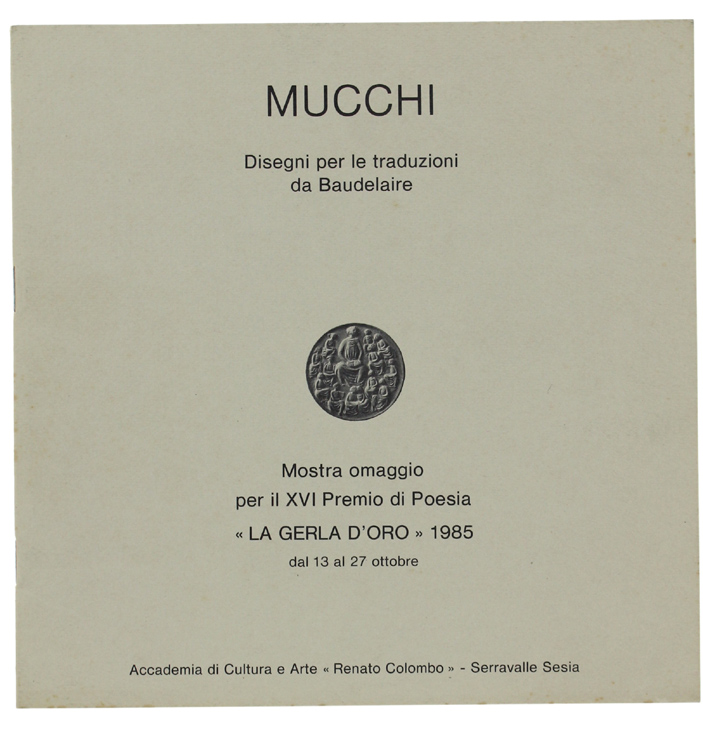 MUCCHI

Disegni per le traduzioni
da Baudelaire

Mostra omaggio
per il XVI Premio di Poesia
« LA GERLA D'ORO » 1985
dal 13 al 27 ottobre

Accademia di Cultura e Arte « Renato Colombo » - Serravalle Sesia